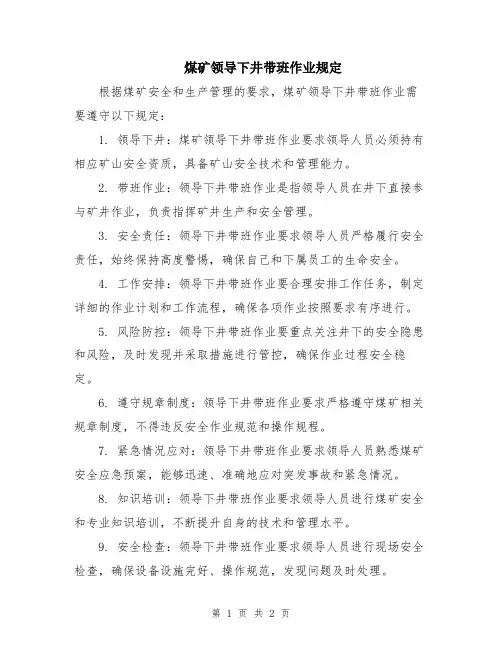 煤矿领导下井带班作业规定

根据煤矿安全和生产管理的要求，煤矿领导下井带班作业需要遵守以下规定：

1. 领导下井：煤矿领导下井带班作业要求领导人员必须持有相应矿山安全资质，具备矿山安全技术和管理能力。

2. 带班作业：领导下井带班作业是指领导人员在井下直接参与矿井作业，负责指挥矿井生产和安全管理。

3. 安全责任：领导下井带班作业要求领导人员严格履行安全责任，始终保持高度警惕，确保自己和下属员工的生命安全。

4. 工作安排：领导下井带班作业要合理安排工作任务，制定详细的作业计划和工作流程，确保各项作业按照要求有序进行。

5. 风险防控：领导下井带班作业要重点关注井下的安全隐患和风险，及时发现并采取措施进行管控，确保作业过程安全稳定。

6. 遵守规章制度：领导下井带班作业要求严格遵守煤矿相关规章制度，不得违反安全作业规范和操作规程。

7. 紧急情况应对：领导下井带班作业要求领导人员熟悉煤矿安全应急预案，能够迅速、准确地应对突发事故和紧急情况。

8. 知识培训：领导下井带班作业要求领导人员进行煤矿安全和专业知识培训，不断提升自身的技术和管理水平。

9. 安全检查：领导下井带班作业要求领导人员进行现场安全检查，确保设备设施完好、操作规范，发现问题及时处理。

第 1 页 共 2 页